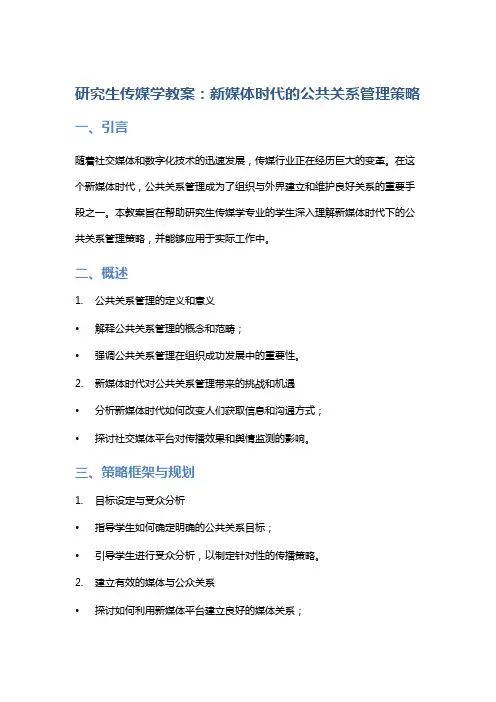 研究生传媒学教案：新媒体时代的公共关系管理策略

一、引言

随着社交媒体和数字化技术的迅速发展，传媒行业正在经历巨大的变革。在这个新媒体时代，公共关系管理成为了组织与外界建立和维护良好关系的重要手段之一。本教案旨在帮助研究生传媒学专业的学生深入理解新媒体时代下的公共关系管理策略，并能够应用于实际工作中。

二、概述

1. 公共关系管理的定义和意义

• 解释公共关系管理的概念和范畴；

• 强调公共关系管理在组织成功发展中的重要性。

2. 新媒体时代对公共关系管理带来的挑战和机遇

• 分析新媒体时代如何改变人们获取信息和沟通方式；

• 探讨社交媒体平台对传播效果和舆情监测的影响。

三、策略框架与规划

1. 目标设定与受众分析

• 指导学生如何确定明确的公共关系目标；

• 引导学生进行受众分析，以制定针对性的传播策略。

2. 建立有效的媒体与公众关系

• 探讨如何利用新媒体平台建立良好的媒体关系；